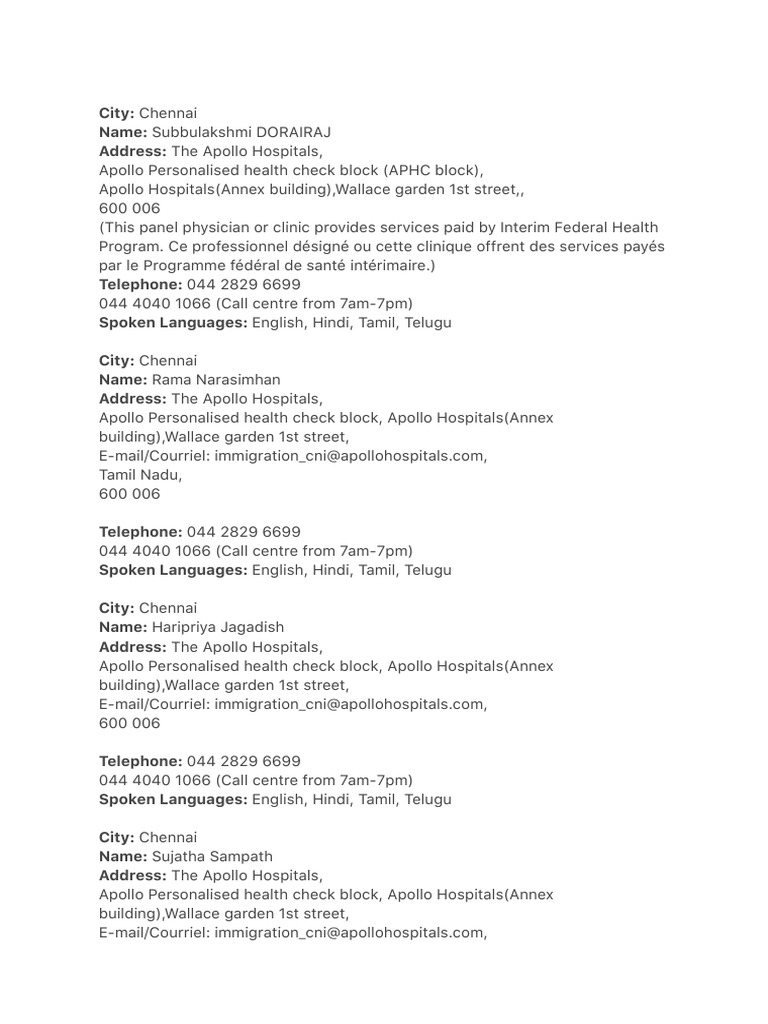 City: Chennai
Name: Subbulakshmi DORAIRAJ
Address: The Apollo Hospitals,
Apollo Personalised health check block (APHC block),
Apollo Hospitals(Annex building),Wallace garden 1st street,,
600 006
(This panel physician or clinic provides services paid by Interim Federal Health Program. Ce professionnel désigné ou cette clinique offrent des services payés par le Programme fédéral de santé intérimaire.)
Telephone: 044 2829 6699
044 4040 1066 (Call centre from 7am-7pm)
Spoken Languages: English, Hindi, Tamil, Telugu

City: Chennai
Name: Rama Narasimhan
Address: The Apollo Hospitals,
Apollo Personalised health check block, Apollo Hospitals(Annex building),Wallace garden 1st street,
E-mail/Courriel: immigration_cni@apollohospitals.com,
Tamil Nadu,
600 006

Telephone: 044 2829 6699
044 4040 1066 (Call centre from 7am-7pm)
Spoken Languages: English, Hindi, Tamil, Telugu

City: Chennai
Name: Haripriya Jagadish
Address: The Apollo Hospitals,
Apollo Personalised health check block, Apollo Hospitals(Annex building),Wallace garden 1st street,
E-mail/Courriel: immigration_cni@apollohospitals.com,
600 006

Telephone: 044 2829 6699
044 4040 1066 (Call centre from 7am-7pm)
Spoken Languages: English, Hindi, Tamil, Telugu

City: Chennai
Name: Sujatha Sampath
Address: The Apollo Hospitals,
Apollo Personalised health check block, Apollo Hospitals(Annex building),Wallace garden 1st street,
E-mail/Courriel: immigration_cni@apollohospitals.com,